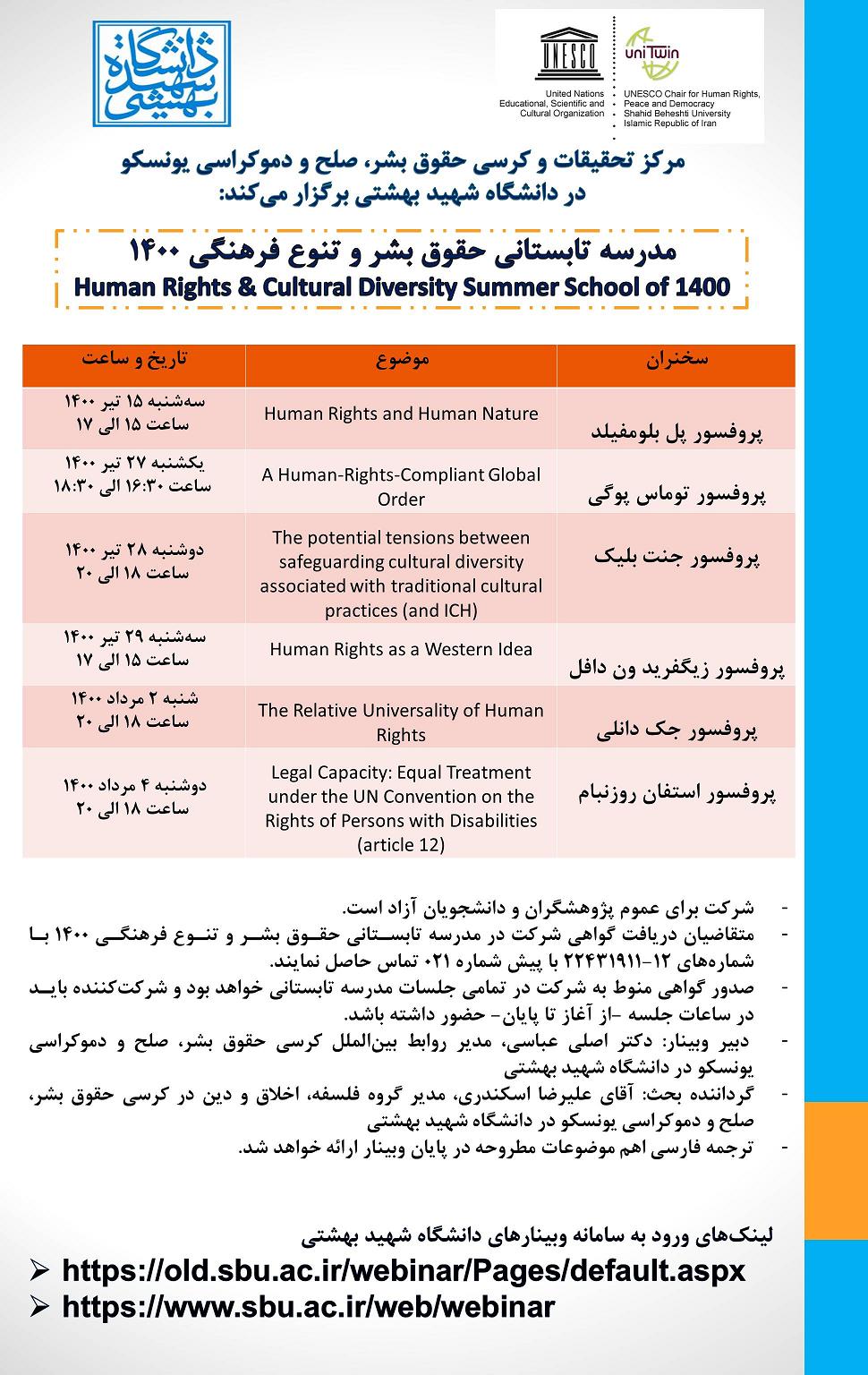 دانشگاه شهید بهشتی

UNESCO
United Nations Educational, Scientific and Cultural Organization

uniTwin
UNESCO Chair for Human Rights, Peace and Democracy
Shahid Beheshti University
Islamic Republic of Iran

مرکز تحقیقات و کرسی حقوق بشر، صلح و دموکراسی یونسکو
در دانشگاه شهید بهشتی برگزار می‌کند:

مدرسه تابستانی حقوق بشر و تنوع فرهنگی ۱۴۰۰
Human Rights & Cultural Diversity Summer School of 1400

| سخنران | موضوع | تاریخ و ساعت |
|---|---|---|
| پروفسور پل بلومفیلد | Human Rights and Human Nature | سه‌شنبه ۱۵ تیر ۱۴۰۰ ساعت ۱۵ الی ۱۷ |
| پروفسور توماس پوگی | A Human-Rights-Compliant Global Order | یکشنبه ۲۷ تیر ۱۴۰۰ ساعت ۱۶:۳۰ الی ۱۸:۳۰ |
| پروفسور جنت بلیک | The potential tensions between safeguarding cultural diversity associated with traditional cultural practices (and ICH) | دوشنبه ۲۸ تیر ۱۴۰۰ ساعت ۱۸ الی ۲۰ |
| پروفسور زیگفرید ون دافل | Human Rights as a Western Idea | سه‌شنبه ۲۹ تیر ۱۴۰۰ ساعت ۱۵ الی ۱۷ |
| پروفسور جک دانلی | The Relative Universality of Human Rights | شنبه ۲ مرداد ۱۴۰۰ ساعت ۱۸ الی ۲۰ |
| پروفسور استفان روزنبام | Legal Capacity: Equal Treatment under the UN Convention on the Rights of Persons with Disabilities (article 12) | دوشنبه ۴ مرداد ۱۴۰۰ ساعت ۱۸ الی ۲۰ |

- شرکت برای عموم پژوهشگران و دانشجویان آزاد است.
- متقاضیان دریافت گواهی شرکت در مدرسه تابستانی حقوق بشر و تنوع فرهنگی ۱۴۰۰ با شماره‌های ۱۲-۲۲۴۳۱۹۱۱ با پیش شماره ۰۲۱ تماس حاصل نمایند.
- صدور گواهی منوط به شرکت در تمامی جلسات مدرسه تابستانی خواهد بود و شرکت‌کننده باید در ساعات جلسه -از آغاز تا پایان- حضور داشته باشد.
- دبیر وبینار: دکتر اصلی عباسی، مدیر روابط بین‌الملل کرسی حقوق بشر، صلح و دموکراسی یونسکو در دانشگاه شهید بهشتی
- گرداننده بحث: آقای علیرضا اسکندری، مدیر گروه فلسفه، اخلاق و دین در کرسی حقوق بشر، صلح و دموکراسی یونسکو در دانشگاه شهید بهشتی
- ترجمه فارسی اهم موضوعات مطروحه در پایان وبینار ارائه خواهد شد.

لینک‌های ورود به سامانه وبینارهای دانشگاه شهید بهشتی
➢ https://old.sbu.ac.ir/webinar/Pages/default.aspx
➢ https://www.sbu.ac.ir/web/webinar